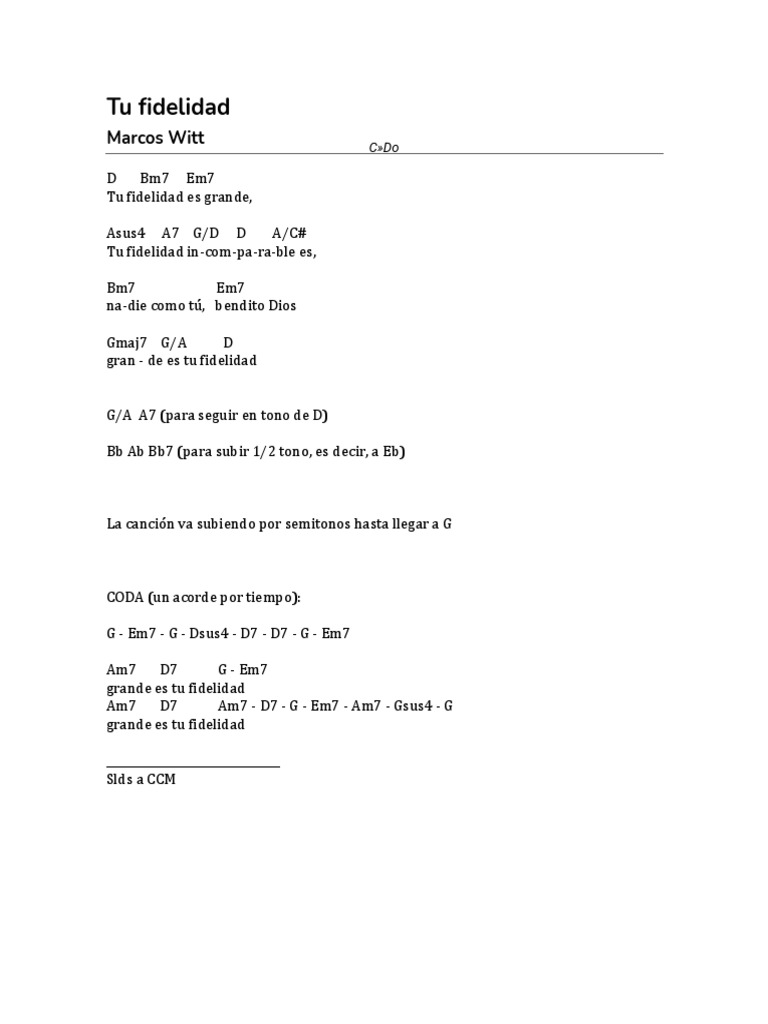 Tu fidelidad

Marcos Witt

C»Do

D Bm7 Em7
Tu fidelidad es grande,

Asus4 A7 G/D D A/C#
Tu fidelidad in-com-pa-ra-ble es,

Bm7 Em7
na-die como tú, bendito Dios

Gmaj7 G/A D
gran - de es tu fidelidad

G/A A7 (para seguir en tono de D)

Bb Ab Bb7 (para subir 1/2 tono, es decir, a Eb)

La canción va subiendo por semitonos hasta llegar a G

CODA (un acorde por tiempo):

G - Em7 - G - Dsus4 - D7 - D7 - G - Em7

Am7 D7 G - Em7
grande es tu fidelidad
Am7 D7 Am7 - D7 - G - Em7 - Am7 - Gsus4 - G
grande es tu fidelidad

Slds a CCM